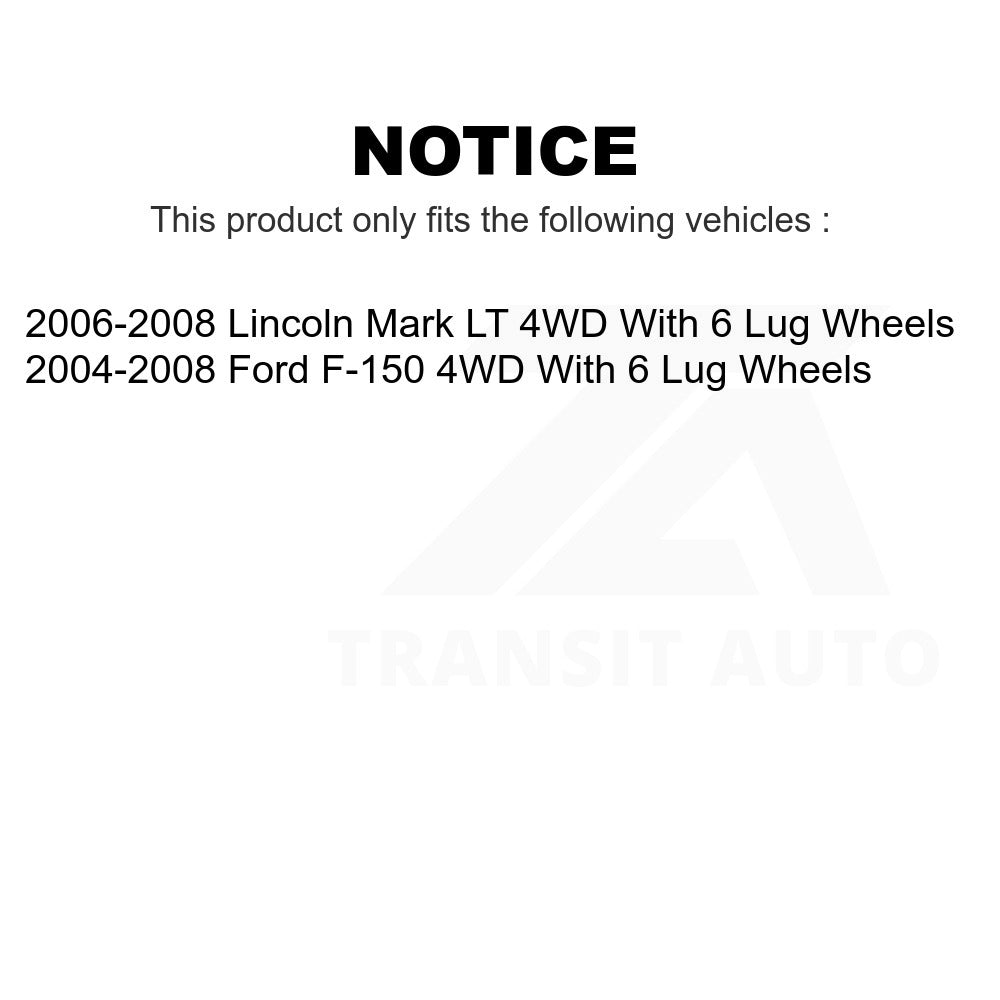 NOTICE

This product only fits the following vehicles :

2006-2008 Lincoln Mark LT 4WD With 6 Lug Wheels
2004-2008 Ford F-150 4WD With 6 Lug Wheels

TRANSIT AUTO